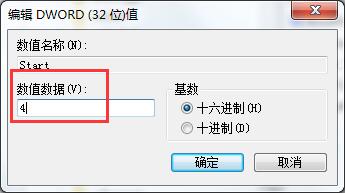 编辑 DWORD (32 位)值

数值名称(N):

Start

数值数据(V):

4

基数

十六进制(H)

十进制(D)

确定

取消